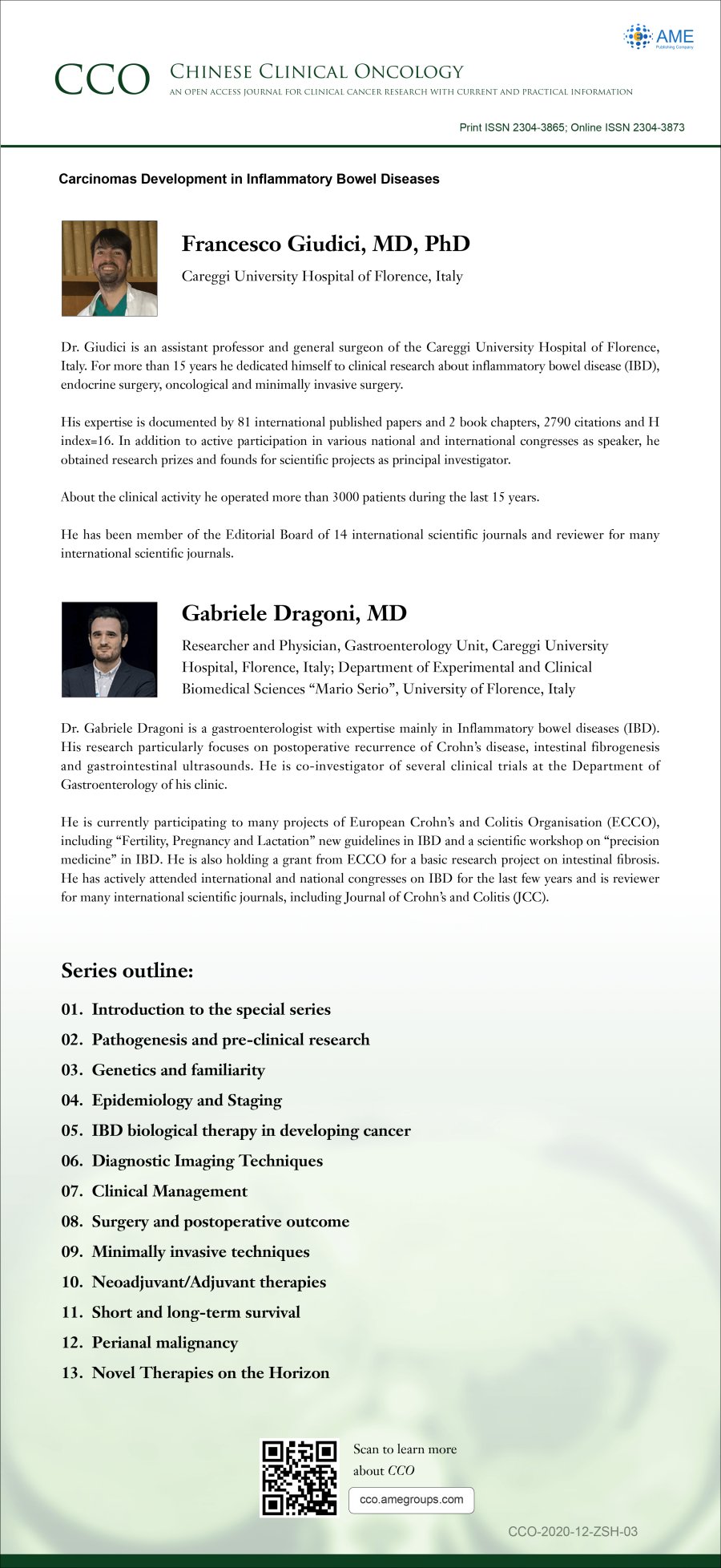 AME
Publishing Company

CCO CHINESE CLINICAL ONCOLOGY
AN OPEN ACCESS JOURNAL FOR CLINICAL CANCER RESEARCH WITH CURRENT AND PRACTICAL INFORMATION

Print ISSN 2304-3865; Online ISSN 2304-3873

Carcinomas Development in Inflammatory Bowel Diseases

Francesco Giudici, MD, PhD
Careggi University Hospital of Florence, Italy

Dr. Giudici is an assistant professor and general surgeon of the Careggi University Hospital of Florence, Italy. For more than 15 years he dedicated himself to clinical research about inflammatory bowel disease (IBD), endocrine surgery, oncological and minimally invasive surgery.

His expertise is documented by 81 international published papers and 2 book chapters, 2790 citations and H index=16. In addition to active participation in various national and international congresses as speaker, he obtained research prizes and founds for scientific projects as principal investigator.

About the clinical activity he operated more than 3000 patients during the last 15 years.

He has been member of the Editorial Board of 14 international scientific journals and reviewer for many international scientific journals.

Gabriele Dragoni, MD
Researcher and Physician, Gastroenterology Unit, Careggi University Hospital, Florence, Italy; Department of Experimental and Clinical Biomedical Sciences “Mario Serio”, University of Florence, Italy

Dr. Gabriele Dragoni is a gastroenterologist with expertise mainly in Inflammatory bowel diseases (IBD). His research particularly focuses on postoperative recurrence of Crohn’s disease, intestinal fibrogenesis and gastrointestinal ultrasounds. He is co-investigator of several clinical trials at the Department of Gastroenterology of his clinic.

He is currently participating to many projects of European Crohn’s and Colitis Organisation (ECCO), including “Fertility, Pregnancy and Lactation” new guidelines in IBD and a scientific workshop on “precision medicine” in IBD. He is also holding a grant from ECCO for a basic research project on intestinal fibrosis. He has actively attended international and national congresses on IBD for the last few years and is reviewer for many international scientific journals, including Journal of Crohn’s and Colitis (JCC).

Series outline:
01. Introduction to the special series
02. Pathogenesis and pre-clinical research
03. Genetics and familiarity
04. Epidemiology and Staging
05. IBD biological therapy in developing cancer
06. Diagnostic Imaging Techniques
07. Clinical Management
08. Surgery and postoperative outcome
09. Minimally invasive techniques
10. Neoadjuvant/Adjuvant therapies
11. Short and long-term survival
12. Perianal malignancy
13. Novel Therapies on the Horizon

Scan to learn more about CCO
cco.amegroups.com

CCO-2020-12-ZSH-03